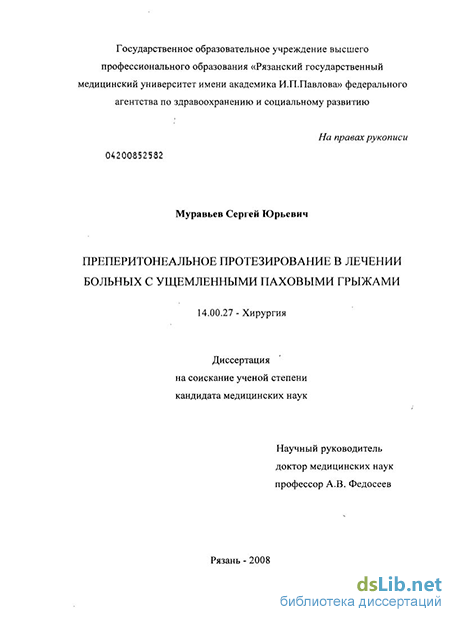 Государственное образовательное учреждение высшего профессионального образования «Рязанский государственный медицинский университет имени академика И.П.Павлова» федерального агентства по здравоохранению и социальному развитию

На правах рукописи

04200852582

Муравьев Сергей Юрьевич

ПРЕПЕРИТОНЕАЛЬНОЕ ПРОТЕЗИРОВАНИЕ В ЛЕЧЕНИИ БОЛЬНЫХ С УЩЕМЛЕННЫМИ ПАХОВЫМИ ГРЫЖАМИ

14.00.27 - Хирургия

Диссертация
на соискание ученой степени
кандидата медицинских наук

Научный руководитель
доктор медицинских наук
профессор А.В. Федосеев

Рязань - 2008

dsLib.net
библиотека диссертаций